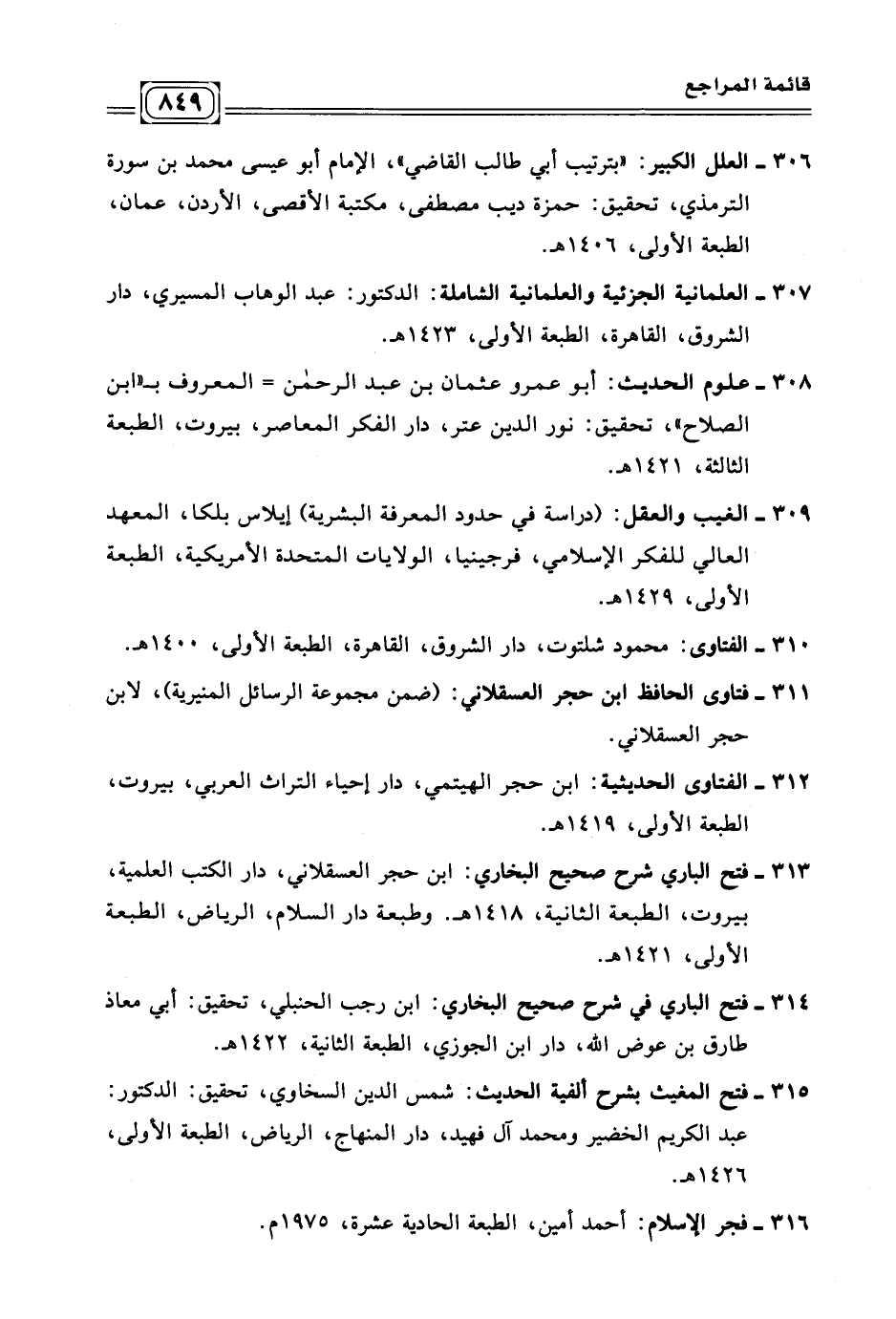 قائمة المراجع

٨٤٩

٣٠٦ ـ العلل الكبير: «بترتيب أبي طالب القاضي»، الإمام أبو عيسى محمد بن سورة الترمذي، تحقيق: حمزة ديب مصطفى، مكتبة الأقصى، الأردن، عمان، الطبعة الأولى، ١٤٠٦هـ.

٣٠٧ ـ العلمانية الجزئية والعلمانية الشاملة: الدكتور: عبد الوهاب المسيري، دار الشروق، القاهرة، الطبعة الأولى، ١٤٢٣هـ.

٣٠٨ ـ علوم الحديث: أبو عمرو عثمان بن عبد الرحمٰن = المعروف بـ«ابن الصلاح»، تحقيق: نور الدين عتر، دار الفكر المعاصر، بيروت، الطبعة الثالثة، ١٤٢١هـ.

٣٠٩ ـ الغيب والعقل: (دراسة في حدود المعرفة البشرية) إيلاس بلكا، المعهد العالي للفكر الإسلامي، فرجينيا، الولايات المتحدة الأمريكية، الطبعة الأولى، ١٤٢٩هـ.

٣١٠ ـ الفتاوى: محمود شلتوت، دار الشروق، القاهرة، الطبعة الأولى، ١٤٠٠هـ.

٣١١ ـ فتاوى الحافظ ابن حجر العسقلاني: (ضمن مجموعة الرسائل المنيرية)، لابن حجر العسقلاني.

٣١٢ ـ الفتاوى الحديثية: ابن حجر الهيتمي، دار إحياء التراث العربي، بيروت، الطبعة الأولى، ١٤١٩هـ.

٣١٣ ـ فتح الباري شرح صحيح البخاري: ابن حجر العسقلاني، دار الكتب العلمية، بيروت، الطبعة الثانية، ١٤١٨هـ. وطبعة دار السلام، الرياض، الطبعة الأولى، ١٤٢١هـ.

٣١٤ ـ فتح الباري في شرح صحيح البخاري: ابن رجب الحنبلي، تحقيق: أبي معاذ طارق بن عوض الله، دار ابن الجوزي، الطبعة الثانية، ١٤٢٢هـ.

٣١٥ ـ فتح المغيث بشرح ألفية الحديث: شمس الدين السخاوي، تحقيق: الدكتور: عبد الكريم الخضير ومحمد آل فهيد، دار المنهاج، الرياض، الطبعة الأولى، ١٤٢٦هـ.

٣١٦ ـ فجر الإسلام: أحمد أمين، الطبعة الحادية عشرة، ١٩٧٥م.